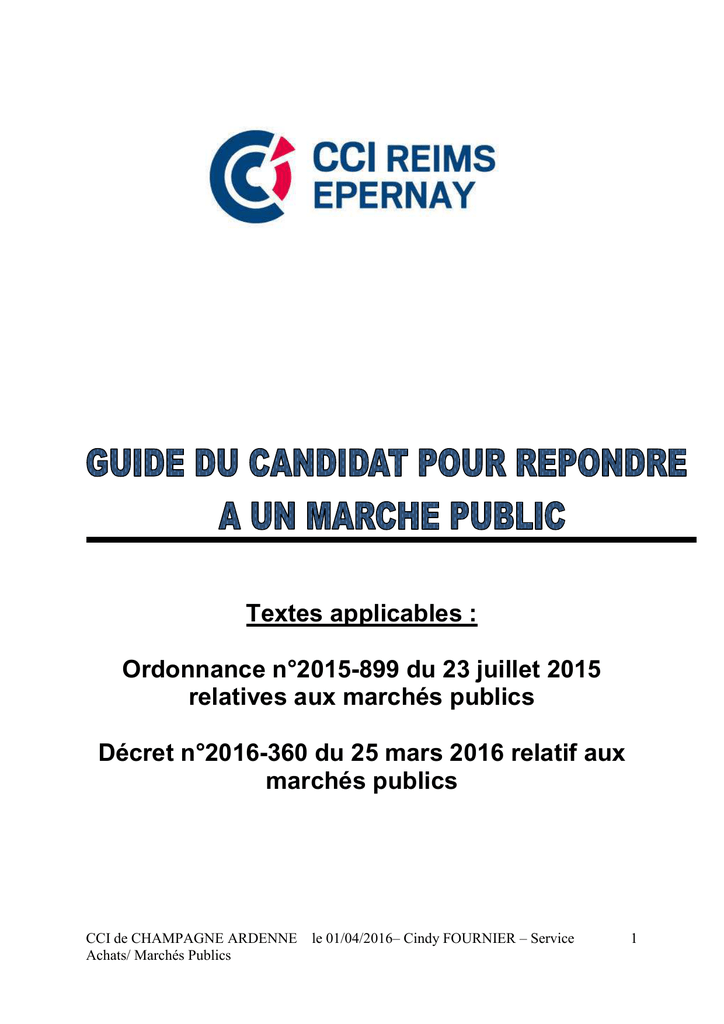 CCI REIMS EPERNAY

GUIDE DU CANDIDAT POUR REPONDRE A UN MARCHE PUBLIC

Textes applicables :

Ordonnance n°2015-899 du 23 juillet 2015 relatives aux marchés publics

Décret n°2016-360 du 25 mars 2016 relatif aux marchés publics

CCI de CHAMPAGNE ARDENNE le 01/04/2016– Cindy FOURNIER – Service Achats/ Marchés Publics 1